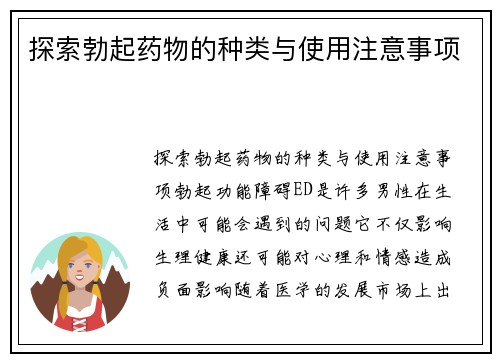 探索勃起药物的种类与使用注意事项

探索勃起药物的种类与使用注意事项勃起功能障碍ED是许多男性在生活中可能会遇到的问题它不仅影响生理健康还可能对心理和情感造成负面影响随着医学的发展市场上出